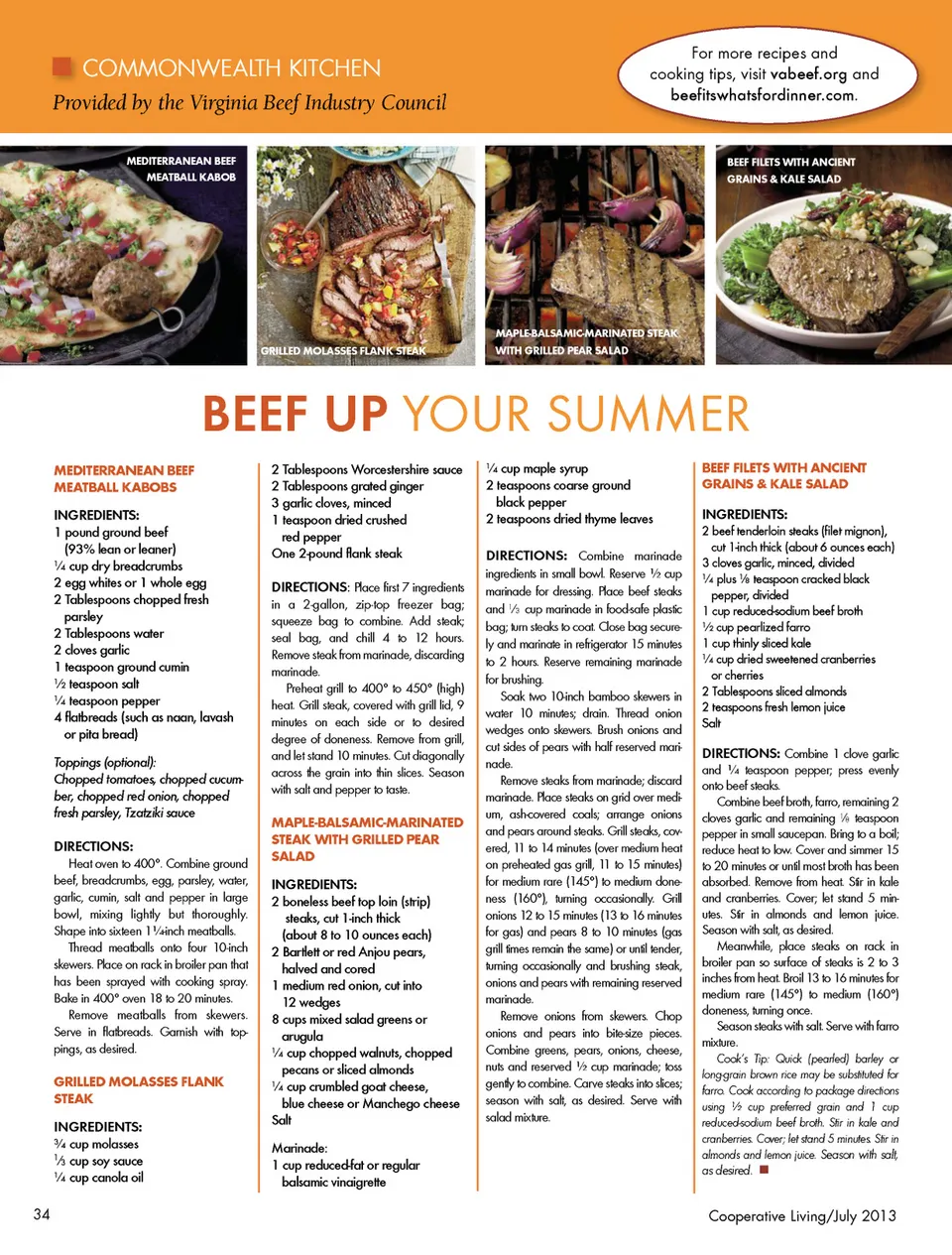 COMMONWEALTH KITCHEN
Provided by the Virginia Beef Industry Council

For more recipes and cooking tips, visit vabeef.org and beefitswhatsfordinner.com.

MEDITERRANEAN BEEF MEATBALL KABOB

GRILLED MOLASSES FLANK STEAK

MAPLE-BALSAMIC-MARINATED STEAK WITH GRILLED PEAR SALAD

BEEF FILETS WITH ANCIENT GRAINS & KALE SALAD

BEEF UP YOUR SUMMER

MEDITERRANEAN BEEF MEATBALL KABOBS

INGREDIENTS:
1 pound ground beef (93% lean or leaner)
¼ cup dry breadcrumbs
2 egg whites or 1 whole egg
2 Tablespoons chopped fresh parsley
2 Tablespoons water
2 cloves garlic
1 teaspoon ground cumin
½ teaspoon salt
¼ teaspoon pepper
4 flatbreads (such as naan, lavash or pita bread)

Toppings (optional): Chopped tomatoes, chopped cucumber, chopped red onion, chopped fresh parsley, Tzatziki sauce

DIRECTIONS:
Heat oven to 400°. Combine ground beef, breadcrumbs, egg, parsley, water, garlic, cumin, salt and pepper in large bowl, mixing lightly but thoroughly. Shape into sixteen 1¼-inch meatballs.

Thread meatballs onto four 10-inch skewers. Place on rack in broiler pan that has been sprayed with cooking spray. Bake in 400° oven 18 to 20 minutes.

Remove meatballs from skewers. Serve in flatbreads. Garnish with toppings, as desired.

GRILLED MOLASSES FLANK STEAK

INGREDIENTS:
¾ cup molasses
⅓ cup soy sauce
¼ cup canola oil
2 Tablespoons Worcestershire sauce
2 Tablespoons grated ginger
3 garlic cloves, minced
1 teaspoon dried crushed red pepper
One 2-pound flank steak

DIRECTIONS: Place first 7 ingredients in a 2-gallon, zip-top freezer bag; squeeze bag to combine. Add steak; seal bag, and chill 4 to 12 hours. Remove steak from marinade, discarding marinade.

Preheat grill to 400° to 450° (high) heat. Grill steak, covered with grill lid, 9 minutes on each side or to desired degree of doneness. Remove from grill, and let stand 10 minutes. Cut diagonally across the grain into thin slices. Season with salt and pepper to taste.

MAPLE-BALSAMIC-MARINATED STEAK WITH GRILLED PEAR SALAD

INGREDIENTS:
2 boneless beef top loin (strip) steaks, cut 1-inch thick (about 8 to 10 ounces each)
2 Bartlett or red Anjou pears, halved and cored
1 medium red onion, cut into 12 wedges
8 cups mixed salad greens or arugula
¼ cup chopped walnuts, chopped pecans or sliced almonds
¼ cup crumbled goat cheese, blue cheese or Manchego cheese
Salt

Marinade:
1 cup reduced-fat or regular balsamic vinaigrette
¼ cup maple syrup
2 teaspoons coarse ground black pepper
2 teaspoons dried thyme leaves

DIRECTIONS: Combine marinade ingredients in small bowl. Reserve ½ cup marinade for dressing. Place beef steaks and ⅓ cup marinade in food-safe plastic bag; turn steaks to coat. Close bag securely and marinate in refrigerator 15 minutes to 2 hours. Reserve remaining marinade for brushing.

Soak two 10-inch bamboo skewers in water 10 minutes; drain. Thread onion wedges onto skewers. Brush onions and cut sides of pears with half reserved marinade.

Remove steaks from marinade; discard marinade. Place steaks on grid over medium, ash-covered coals; arrange onions and pears around steaks. Grill steaks, covered, 11 to 14 minutes (over medium heat on preheated gas grill, 11 to 15 minutes) for medium rare (145°) to medium doneness (160°), turning occasionally. Grill onions 12 to 15 minutes (13 to 16 minutes for gas) and pears 8 to 10 minutes (gas grill times remain the same) or until tender, turning occasionally and brushing steak, onions and pears with remaining reserved marinade.

Remove onions from skewers. Chop onions and pears into bite-size pieces. Combine greens, pears, onions, cheese, nuts and reserved ½ cup marinade; toss gently to combine. Carve steaks into slices; season with salt, as desired. Serve with salad mixture.

BEEF FILETS WITH ANCIENT GRAINS & KALE SALAD

INGREDIENTS:
2 beef tenderloin steaks (filet mignon), cut 1-inch thick (about 6 ounces each)
3 cloves garlic, minced, divided
¼ plus ⅛ teaspoon cracked black pepper, divided
1 cup reduced-sodium beef broth
½ cup pearlized farro
1 cup thinly sliced kale
¼ cup dried sweetened cranberries or cherries
2 Tablespoons sliced almonds
2 teaspoons fresh lemon juice
Salt

DIRECTIONS: Combine 1 clove garlic and ¼ teaspoon pepper; press evenly onto beef steaks.

Combine beef broth, farro, remaining 2 cloves garlic and remaining ⅛ teaspoon pepper in small saucepan. Bring to a boil; reduce heat to low. Cover and simmer 15 to 20 minutes or until most broth has been absorbed. Remove from heat. Stir in kale and cranberries. Cover; let stand 5 minutes. Stir in almonds and lemon juice. Season with salt, as desired.

Meanwhile, place steaks on rack in broiler pan so surface of steaks is 2 to 3 inches from heat. Broil 13 to 16 minutes for medium rare (145°) to medium (160°) doneness, turning once.

Season steaks with salt. Serve with farro mixture.

Cook's Tip: Quick (pearled) barley or long-grain brown rice may be substituted for farro. Cook according to package directions using ½ cup preferred grain and 1 cup reduced-sodium beef broth. Stir in kale and cranberries. Cover; let stand 5 minutes. Stir in almonds and lemon juice. Season with salt, as desired.

34

Cooperative Living/July 2013